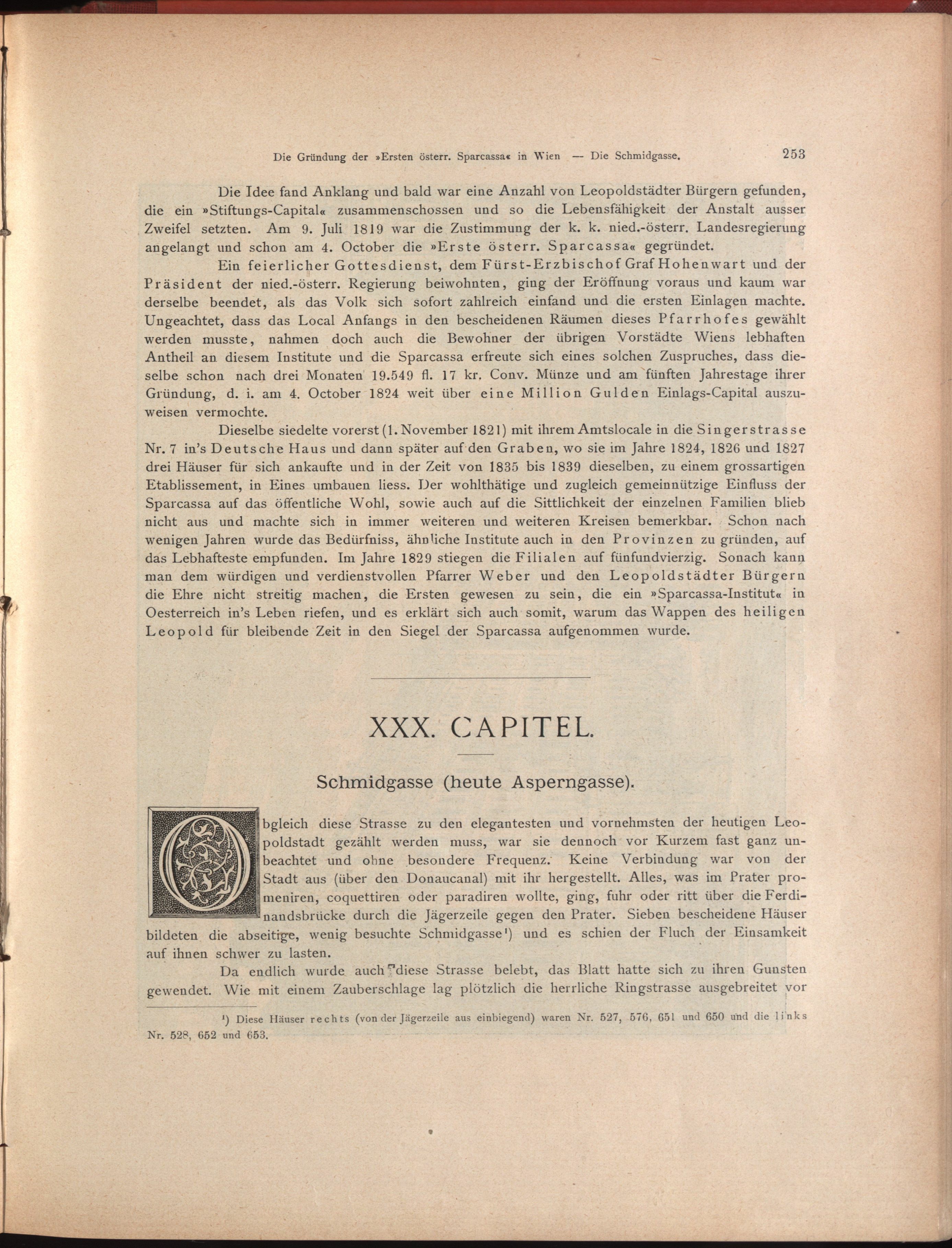 Die Gründung der »Ersten österr. Sparcassa« in Wien — Die Schmidgasse. 253

Die Idee fand Anklang und bald war eine Anzahl von Leopoldstädter Bürgern gefunden, die ein »Stiftungs-Capital« zusammenschossen und so die Lebensfähigkeit der Anstalt ausser Zweifel setzten. Am 9. Juli 1819 war die Zustimmung der k. k. nied.-österr. Landesregierung angelangt und schon am 4. October die »Erste österr. Sparcassa« gegründet.

Ein feierlicher Gottesdienst, dem Fürst-Erzbischof Graf Hohenwart und der Präsident der nied.-österr. Regierung beiwohnten, ging der Eröffnung voraus und kaum war derselbe beendet, als das Volk sich sofort zahlreich einfand und die ersten Einlagen machte. Ungeachtet, dass das Local Anfangs in den bescheidenen Räumen dieses Pfarrhofes gewählt werden musste, nahmen doch auch die Bewohner der übrigen Vorstädte Wiens lebhaften Antheil an diesem Institute und die Sparcassa erfreute sich eines solchen Zuspruches, dass dieselbe schon nach drei Monaten 19.549 fl. 17 kr. Conv. Münze und am fünften Jahrestage ihrer Gründung, d. i. am 4. October 1824 weit über eine Million Gulden Einlags-Capital auszuweisen vermochte.

Dieselbe siedelte vorerst (1. November 1821) mit ihrem Amtslocale in die Singerstrasse Nr. 7 in's Deutsche Haus und dann später auf den Graben, wo sie im Jahre 1824, 1826 und 1827 drei Häuser für sich ankaufte und in der Zeit von 1835 bis 1839 dieselben, zu einem grossartigen Etablissement, in Eines umbauen liess. Der wohlthätige und zugleich gemeinnützige Einfluss der Sparcassa auf das öffentliche Wohl, sowie auch auf die Sittlichkeit der einzelnen Familien blieb nicht aus und machte sich in immer weiteren und weiteren Kreisen bemerkbar. Schon nach wenigen Jahren wurde das Bedürfniss, ähnliche Institute auch in den Provinzen zu gründen, auf das Lebhafteste empfunden. Im Jahre 1829 stiegen die Filialen auf fünfundvierzig. Sonach kann man dem würdigen und verdienstvollen Pfarrer Weber und den Leopoldstädter Bürgern die Ehre nicht streitig machen, die Ersten gewesen zu sein, die ein »Sparcassa-Institut« in Oesterreich in's Leben riefen, und es erklärt sich auch somit, warum das Wappen des heiligen Leopold für bleibende Zeit in den Siegel der Sparcassa aufgenommen wurde.

XXX. CAPITEL.

Schmidgasse (heute Asperngasse).

Obgleich diese Strasse zu den elegantesten und vornehmsten der heutigen Leopoldstadt gezählt werden muss, war sie dennoch vor Kurzem fast ganz unbeachtet und ohne besondere Frequenz. Keine Verbindung war von der Stadt aus (über den Donaucanal) mit ihr hergestellt. Alles, was im Prater promeniren, coquettiren oder paradiren wollte, ging, fuhr oder ritt über die Ferdinandsbrücke durch die Jägerzeile gegen den Prater. Sieben bescheidene Häuser bildeten die abseitige, wenig besuchte Schmidgasse¹) und es schien der Fluch der Einsamkeit auf ihnen schwer zu lasten.

Da endlich wurde auch diese Strasse belebt, das Blatt hatte sich zu ihren Gunsten gewendet. Wie mit einem Zauberschlage lag plötzlich die herrliche Ringstrasse ausgebreitet vor

¹) Diese Häuser rechts (von der Jägerzeile aus einbiegend) waren Nr. 527, 576, 651 und 650 und die links Nr. 528, 652 und 653.